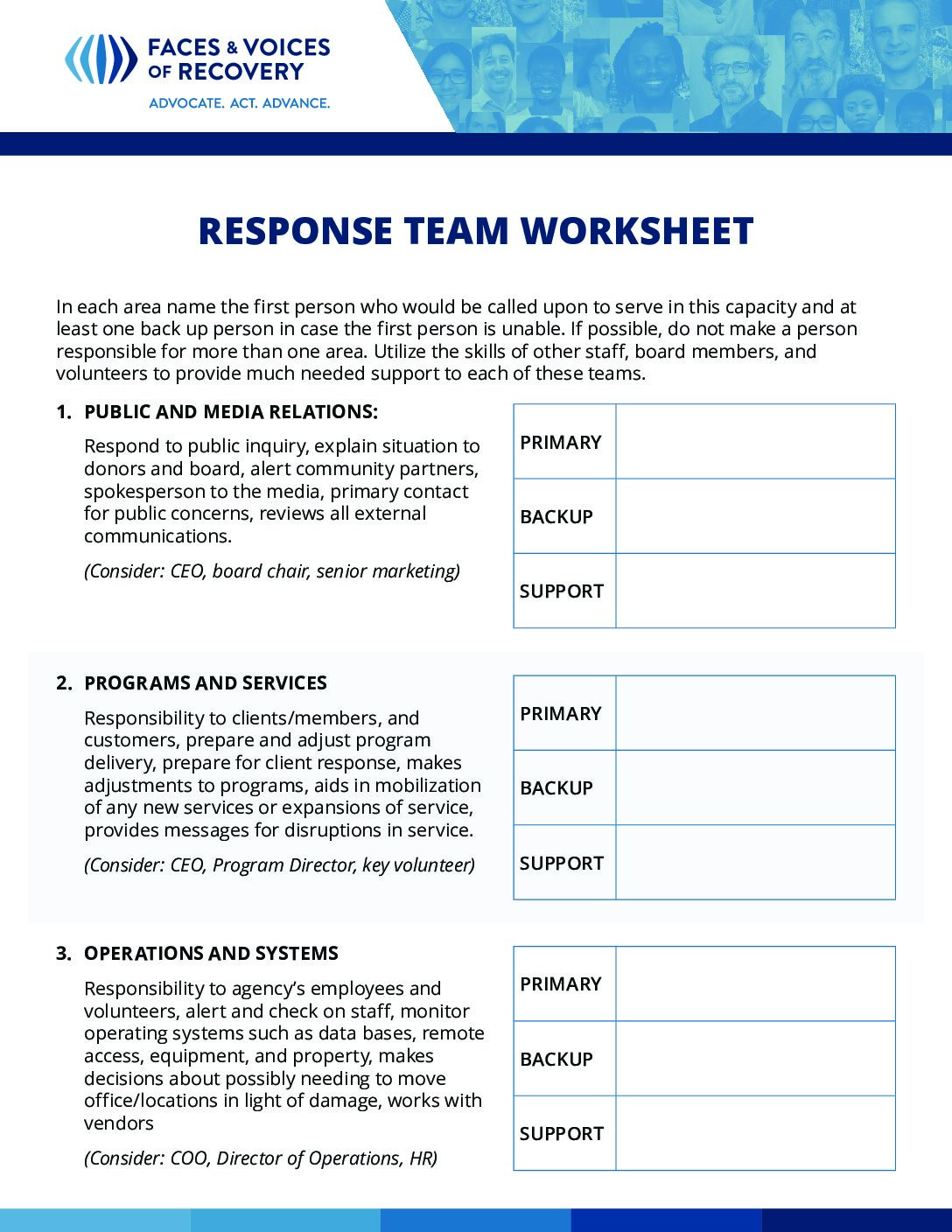 FACES & VOICES OF RECOVERY
ADVOCATE. ACT. ADVANCE.

RESPONSE TEAM WORKSHEET

In each area name the first person who would be called upon to serve in this capacity and at least one back up person in case the first person is unable. If possible, do not make a person responsible for more than one area. Utilize the skills of other staff, board members, and volunteers to provide much needed support to each of these teams.

1. PUBLIC AND MEDIA RELATIONS:

Respond to public inquiry, explain situation to donors and board, alert community partners, spokesperson to the media, primary contact for public concerns, reviews all external communications.

(Consider: CEO, board chair, senior marketing)

| PRIMARY | |
|---|---|
| BACKUP | |
| SUPPORT | |

2. PROGRAMS AND SERVICES

Responsibility to clients/members, and customers, prepare and adjust program delivery, prepare for client response, makes adjustments to programs, aids in mobilization of any new services or expansions of service, provides messages for disruptions in service.

(Consider: CEO, Program Director, key volunteer)

| PRIMARY | |
|---|---|
| BACKUP | |
| SUPPORT | |

3. OPERATIONS AND SYSTEMS

Responsibility to agency's employees and volunteers, alert and check on staff, monitor operating systems such as data bases, remote access, equipment, and property, makes decisions about possibly needing to move office/locations in light of damage, works with vendors

(Consider: COO, Director of Operations, HR)

| PRIMARY | |
|---|---|
| BACKUP | |
| SUPPORT | |